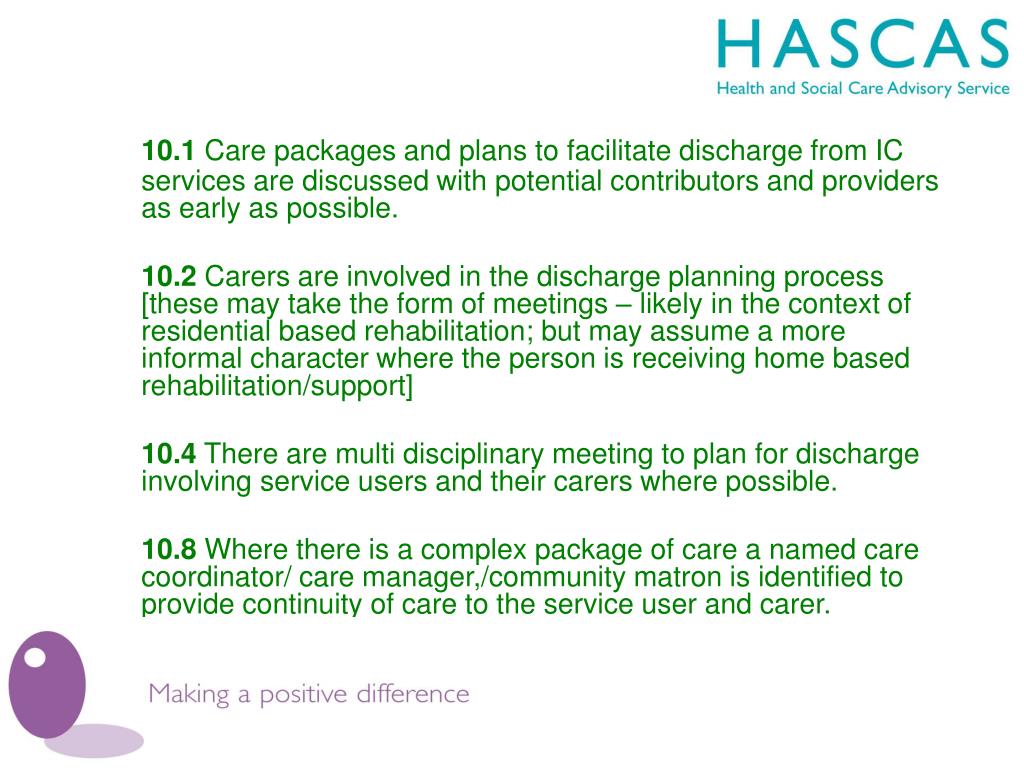 HASCAS
Health and Social Care Advisory Service

10.1 Care packages and plans to facilitate discharge from IC services are discussed with potential contributors and providers as early as possible.

10.2 Carers are involved in the discharge planning process [these may take the form of meetings – likely in the context of residential based rehabilitation; but may assume a more informal character where the person is receiving home based rehabilitation/support]

10.4 There are multi disciplinary meeting to plan for discharge involving service users and their carers where possible.

10.8 Where there is a complex package of care a named care coordinator/ care manager,/community matron is identified to provide continuity of care to the service user and carer.

Making a positive difference